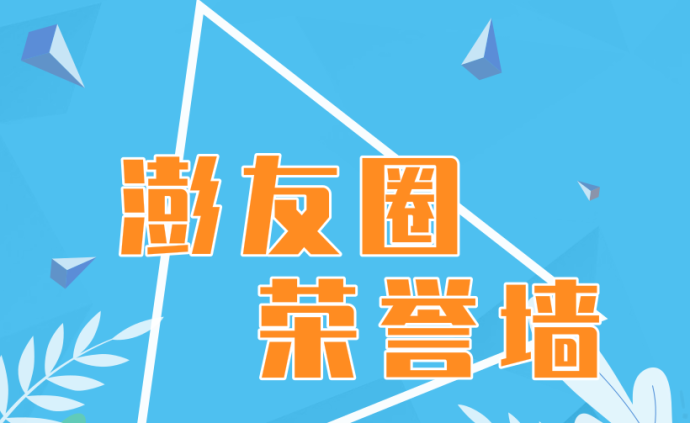 澎友圈
荣誉墙